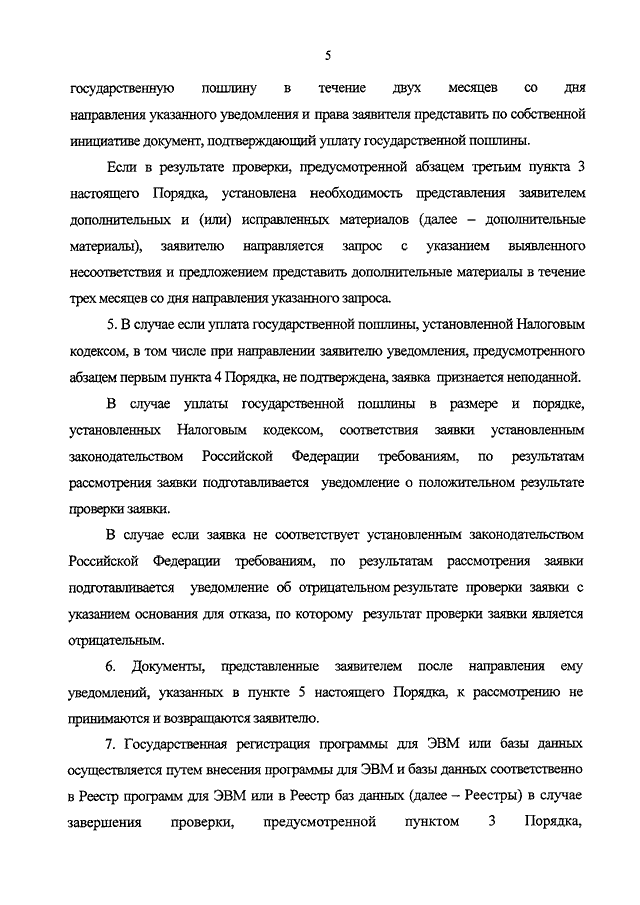 5

государственную пошлину в течение двух месяцев со дня направления указанного уведомления и права заявителя представить по собственной инициативе документ, подтверждающий уплату государственной пошлины.

Если в результате проверки, предусмотренной абзацем третьим пункта 3 настоящего Порядка, установлена необходимость представления заявителем дополнительных и (или) исправленных материалов (далее – дополнительные материалы), заявителю направляется запрос с указанием выявленного несоответствия и предложением представить дополнительные материалы в течение трех месяцев со дня направления указанного запроса.

5. В случае если уплата государственной пошлины, установленной Налоговым кодексом, в том числе при направлении заявителю уведомления, предусмотренного абзацем первым пункта 4 Порядка, не подтверждена, заявка признается неподанной.

В случае уплаты государственной пошлины в размере и порядке, установленных Налоговым кодексом, соответствия заявки установленным законодательством Российской Федерации требованиям, по результатам рассмотрения заявки подготавливается уведомление о положительном результате проверки заявки.

В случае если заявка не соответствует установленным законодательством Российской Федерации требованиям, по результатам рассмотрения заявки подготавливается уведомление об отрицательном результате проверки заявки с указанием основания для отказа, по которому результат проверки заявки является отрицательным.

6. Документы, представленные заявителем после направления ему уведомлений, указанных в пункте 5 настоящего Порядка, к рассмотрению не принимаются и возвращаются заявителю.

7. Государственная регистрация программы для ЭВМ или базы данных осуществляется путем внесения программы для ЭВМ и базы данных соответственно в Реестр программ для ЭВМ или в Реестр баз данных (далее – Реестры) в случае завершения проверки, предусмотренной пунктом 3 Порядка,